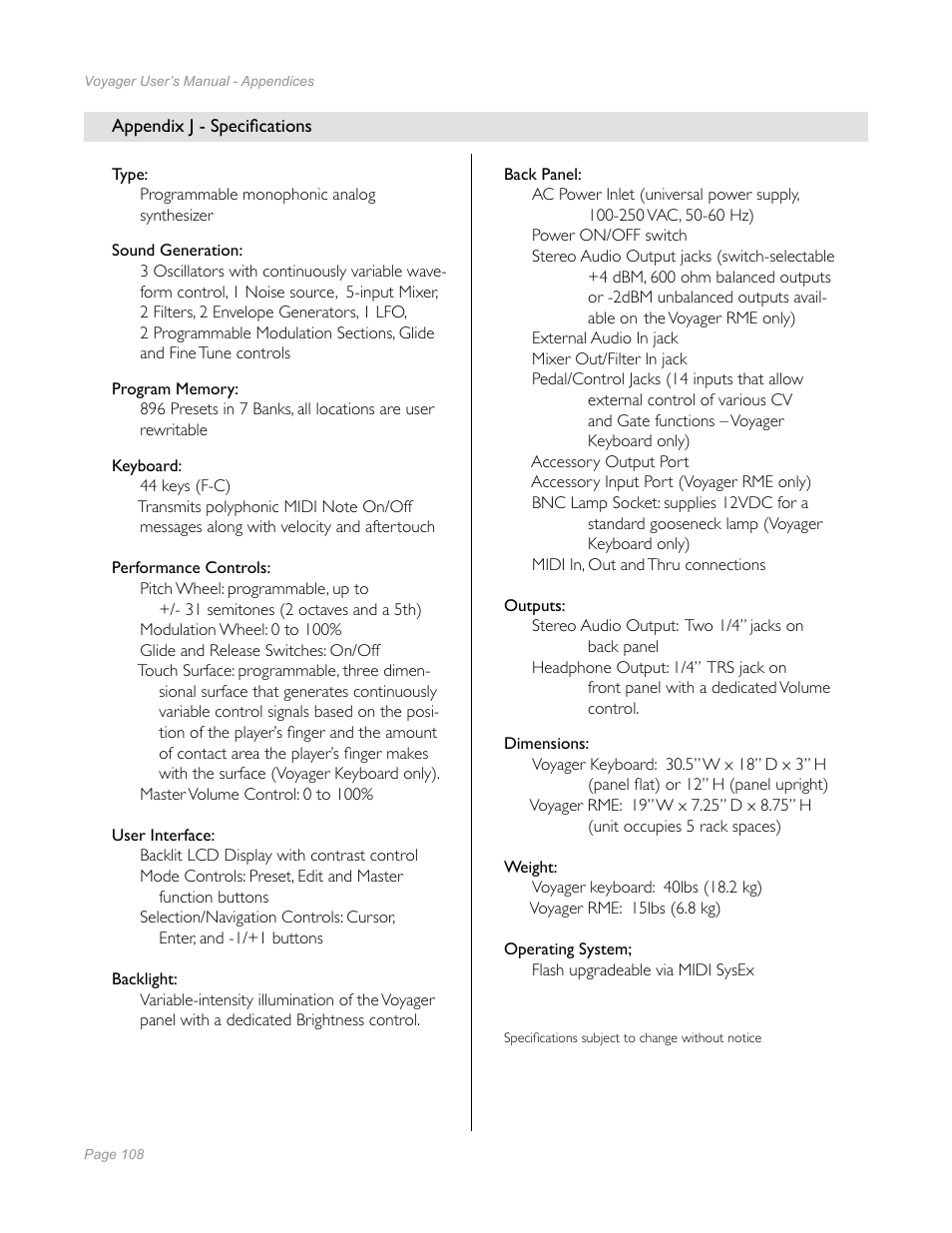 Voyager User's Manual - Appendices

Appendix J - Specifications

Type:
Programmable monophonic analog synthesizer

Sound Generation:
3 Oscillators with continuously variable waveform control, 1 Noise source, 5-input Mixer, 2 Filters, 2 Envelope Generators, 1 LFO, 2 Programmable Modulation Sections, Glide and Fine Tune controls

Program Memory:
896 Presets in 7 Banks, all locations are user rewritable

Keyboard:
44 keys (F-C)
Transmits polyphonic MIDI Note On/Off messages along with velocity and aftertouch

Performance Controls:
Pitch Wheel: programmable, up to +/- 31 semitones (2 octaves and a 5th)
Modulation Wheel: 0 to 100%
Glide and Release Switches: On/Off
Touch Surface: programmable, three dimensional surface that generates continuously variable control signals based on the position of the player's finger and the amount of contact area the player's finger makes with the surface (Voyager Keyboard only).
Master Volume Control: 0 to 100%

User Interface:
Backlit LCD Display with contrast control
Mode Controls: Preset, Edit and Master function buttons
Selection/Navigation Controls: Cursor, Enter, and -1/+1 buttons

Backlight:
Variable-intensity illumination of the Voyager panel with a dedicated Brightness control.

Back Panel:
AC Power Inlet (universal power supply, 100-250 VAC, 50-60 Hz)
Power ON/OFF switch
Stereo Audio Output jacks (switch-selectable +4 dBM, 600 ohm balanced outputs or -2dBM unbalanced outputs available on the Voyager RME only)
External Audio In jack
Mixer Out/Filter In jack
Pedal/Control Jacks (14 inputs that allow external control of various CV and Gate functions – Voyager Keyboard only)
Accessory Output Port
Accessory Input Port (Voyager RME only)
BNC Lamp Socket: supplies 12VDC for a standard gooseneck lamp (Voyager Keyboard only)
MIDI In, Out and Thru connections

Outputs:
Stereo Audio Output: Two 1/4" jacks on back panel
Headphone Output: 1/4" TRS jack on front panel with a dedicated Volume control.

Dimensions:
Voyager Keyboard: 30.5" W x 18" D x 3" H (panel flat) or 12" H (panel upright)
Voyager RME: 19" W x 7.25" D x 8.75" H (unit occupies 5 rack spaces)

Weight:
Voyager keyboard: 40lbs (18.2 kg)
Voyager RME: 15lbs (6.8 kg)

Operating System;
Flash upgradeable via MIDI SysEx

Specifications subject to change without notice

Page 108